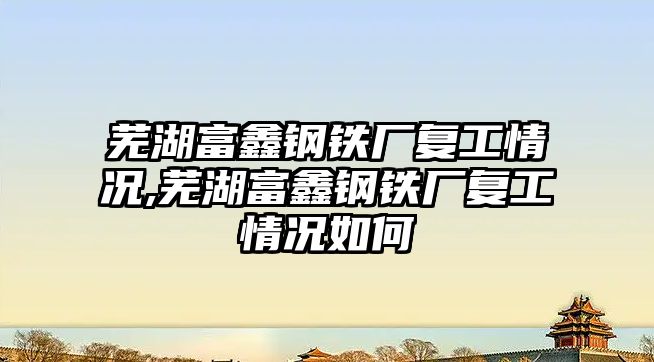 芜湖富鑫钢铁厂复工情况,芜湖富鑫钢铁厂复工情况如何